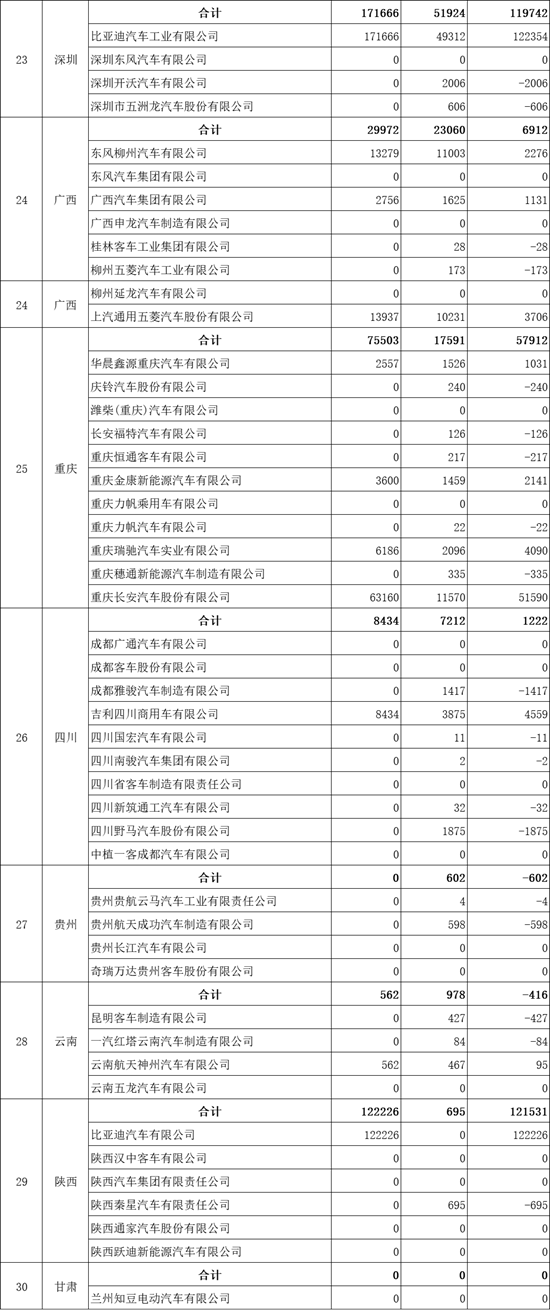 | 23 | 深圳 | 合计 | 171666 | 51924 | 119742 |
|---|---|---|---|---|---|
| | | 比亚迪汽车工业有限公司 | 171666 | 49312 | 122354 |
| | | 深圳东风汽车有限公司 | 0 | 0 | 0 |
| | | 深圳开沃汽车有限公司 | 0 | 2006 | -2006 |
| | | 深圳市五洲龙汽车股份有限公司 | 0 | 606 | -606 |
| 24 | 广西 | 合计 | 29972 | 23060 | 6912 |
| | | 东风柳州汽车有限公司 | 13279 | 11003 | 2276 |
| | | 东风汽车集团有限公司 | 0 | 0 | 0 |
| | | 广西汽车集团有限公司 | 2756 | 1625 | 1131 |
| | | 广西申龙汽车制造有限公司 | 0 | 0 | 0 |
| | | 桂林客车工业集团有限公司 | 0 | 28 | -28 |
| | | 柳州五菱汽车工业有限公司 | 0 | 173 | -173 |
| 24 | 广西 | 柳州延龙汽车有限公司 | 0 | 0 | 0 |
| | | 上汽通用五菱汽车股份有限公司 | 13937 | 10231 | 3706 |
| 25 | 重庆 | 合计 | 75503 | 17591 | 57912 |
| | | 华晨鑫源重庆汽车有限公司 | 2557 | 1526 | 1031 |
| | | 庆铃汽车股份有限公司 | 0 | 240 | -240 |
| | | 潍柴(重庆)汽车有限公司 | 0 | 0 | 0 |
| | | 长安福特汽车有限公司 | 0 | 126 | -126 |
| | | 重庆恒通客车有限公司 | 0 | 217 | -217 |
| | | 重庆金康新能源汽车有限公司 | 3600 | 1459 | 2141 |
| | | 重庆力帆乘用车有限公司 | 0 | 0 | 0 |
| | | 重庆力帆汽车有限公司 | 0 | 22 | -22 |
| | | 重庆瑞驰汽车实业有限公司 | 6186 | 2096 | 4090 |
| | | 重庆穗通新能源汽车制造有限公司 | 0 | 335 | -335 |
| | | 重庆长安汽车股份有限公司 | 63160 | 11570 | 51590 |
| 26 | 四川 | 合计 | 8434 | 7212 | 1222 |
| | | 成都广通汽车有限公司 | 0 | 0 | 0 |
| | | 成都客车股份有限公司 | 0 | 0 | 0 |
| | | 成都雅骏汽车制造有限公司 | 0 | 1417 | -1417 |
| | | 吉利四川商用车有限公司 | 8434 | 3875 | 4559 |
| | | 四川国宏汽车有限公司 | 0 | 11 | -11 |
| | | 四川南骏汽车集团有限公司 | 0 | 2 | -2 |
| | | 四川省客车制造有限责任公司 | 0 | 0 | 0 |
| | | 四川新筑通工汽车有限公司 | 0 | 32 | -32 |
| | | 四川野马汽车股份有限公司 | 0 | 1875 | -1875 |
| | | 中植一客成都汽车有限公司 | 0 | 0 | 0 |
| 27 | 贵州 | 合计 | 0 | 602 | -602 |
| | | 贵州贵航云马汽车工业有限责任公司 | 0 | 4 | -4 |
| | | 贵州航天成功汽车制造有限公司 | 0 | 598 | -598 |
| | | 贵州长江汽车有限公司 | 0 | 0 | 0 |
| | | 奇瑞万达贵州客车股份有限公司 | 0 | 0 | 0 |
| 28 | 云南 | 合计 | 562 | 978 | -416 |
| | | 昆明客车制造有限公司 | 0 | 427 | -427 |
| | | 一汽红塔云南汽车制造有限公司 | 0 | 84 | -84 |
| | | 云南航天神州汽车有限公司 | 562 | 467 | 95 |
| | | 云南五龙汽车有限公司 | 0 | 0 | 0 |
| 29 | 陕西 | 合计 | 122226 | 695 | 121531 |
| | | 比亚迪汽车有限公司 | 122226 | 0 | 122226 |
| | | 陕西汉中客车有限公司 | 0 | 0 | 0 |
| | | 陕西汽车集团有限责任公司 | 0 | 0 | 0 |
| | | 陕西秦星汽车有限责任公司 | 0 | 695 | -695 |
| | | 陕西通家汽车股份有限公司 | 0 | 0 | 0 |
| | | 陕西跃迪新能源汽车有限公司 | 0 | 0 | 0 |
| 30 | 甘肃 | 合计 | 0 | 0 | 0 |
| | | 兰州知豆电动汽车有限公司 | 0 | 0 | 0 |